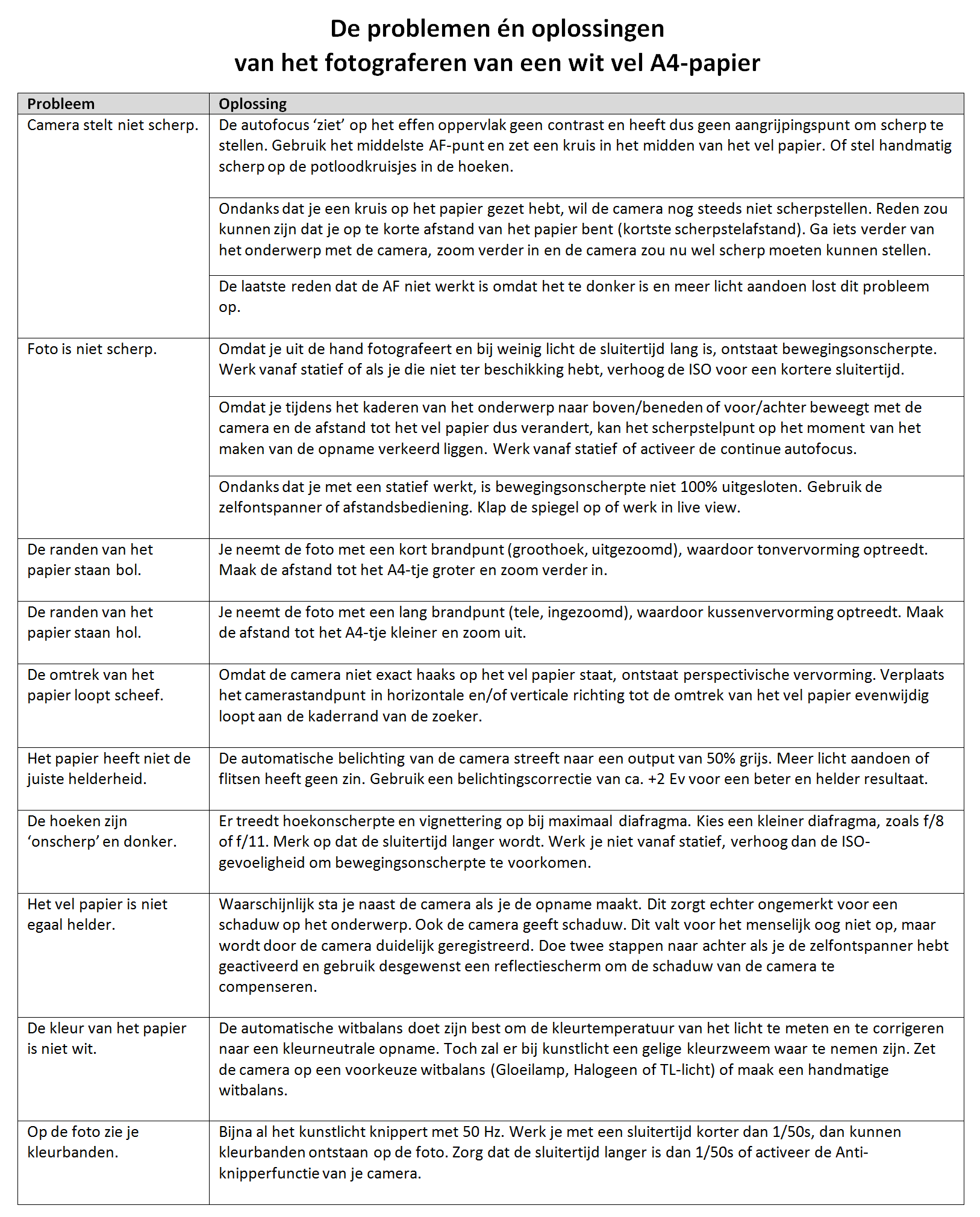 De problemen én oplossingen
van het fotograferen van een wit vel A4-papier

| Probleem | Oplossing |
|---|---|
| Camera stelt niet scherp. | De autofocus ‘ziet’ op het effen oppervlak geen contrast en heeft dus geen aangrijpingspunt om scherp te stellen. Gebruik het middelste AF-punt en zet een kruis in het midden van het vel papier. Of stel handmatig scherp op de potloodkruisjes in de hoeken. |
| | Ondanks dat je een kruis op het papier gezet hebt, wil de camera nog steeds niet scherpstellen. Reden zou kunnen zijn dat je op te korte afstand van het papier bent (kortste scherpstelafstand). Ga iets verder van het onderwerp met de camera, zoom verder in en de camera zou nu wel scherp moeten kunnen stellen. |
| | De laatste reden dat de AF niet werkt is omdat het te donker is en meer licht aandoen lost dit probleem op. |
| Foto is niet scherp. | Omdat je uit de hand fotografeert en bij weinig licht de sluitertijd lang is, ontstaat bewegingsonscherpte. Werk vanaf statief of als je die niet ter beschikking hebt, verhoog de ISO voor een kortere sluitertijd. |
| | Omdat je tijdens het kaderen van het onderwerp naar boven/beneden of voor/achter beweegt met de camera en de afstand tot het vel papier dus verandert, kan het scherpstelpunt op het moment van het maken van de opname verkeerd liggen. Werk vanaf statief of activeer de continue autofocus. |
| | Ondanks dat je met een statief werkt, is bewegingsonscherpte niet 100% uitgesloten. Gebruik de zelfontspanner of afstandsbediening. Klap de spiegel op of werk in live view. |
| De randen van het papier staan bol. | Je neemt de foto met een kort brandpunt (groothoek, uitgezoomd), waardoor tonvervorming optreedt. Maak de afstand tot het A4-tje groter en zoom verder in. |
| De randen van het papier staan hol. | Je neemt de foto met een lang brandpunt (tele, ingezoomd), waardoor kussenvervorming optreedt. Maak de afstand tot het A4-tje kleiner en zoom uit. |
| De omtrek van het papier loopt scheef. | Omdat de camera niet exact haaks op het vel papier staat, ontstaat perspectivische vervorming. Verplaats het camerastandpunt in horizontale en/of verticale richting tot de omtrek van het vel papier evenwijdig loopt aan de kaderrand van de zoeker. |
| Het papier heeft niet de juiste helderheid. | De automatische belichting van de camera streeft naar een output van 50% grijs. Meer licht aandoen of flitsen heeft geen zin. Gebruik een belichtingscorrectie van ca. +2 Ev voor een beter en helder resultaat. |
| De hoeken zijn ‘onscherp’ en donker. | Er treedt hoekonscherpte en vignettering op bij maximaal diafragma. Kies een kleiner diafragma, zoals f/8 of f/11. Merk op dat de sluitertijd langer wordt. Werk je niet vanaf statief, verhoog dan de ISO-gevoeligheid om bewegingsonscherpte te voorkomen. |
| Het vel papier is niet egaal helder. | Waarschijnlijk sta je naast de camera als je de opname maakt. Dit zorgt echter ongemerkt voor een schaduw op het onderwerp. Ook de camera geeft schaduw. Dit valt voor het menselijk oog niet op, maar wordt door de camera duidelijk geregistreerd. Doe twee stappen naar achter als je de zelfontspanner hebt geactiveerd en gebruik desgewenst een reflectiescherm om de schaduw van de camera te compenseren. |
| De kleur van het papier is niet wit. | De automatische witbalans doet zijn best om de kleurtemperatuur van het licht te meten en te corrigeren naar een kleurneutrale opname. Toch zal er bij kunstlicht een gelige kleurzweem waar te nemen zijn. Zet de camera op een voorkeuze witbalans (Gloeilamp, Halogeen of TL-licht) of maak een handmatige witbalans. |
| Op de foto zie je kleurbanden. | Bijna al het kunstlicht knippert met 50 Hz. Werk je met een sluitertijd korter dan 1/50s, dan kunnen kleurbanden ontstaan op de foto. Zorg dat de sluitertijd langer is dan 1/50s of activeer de Anti-knipperfunctie van je camera. |